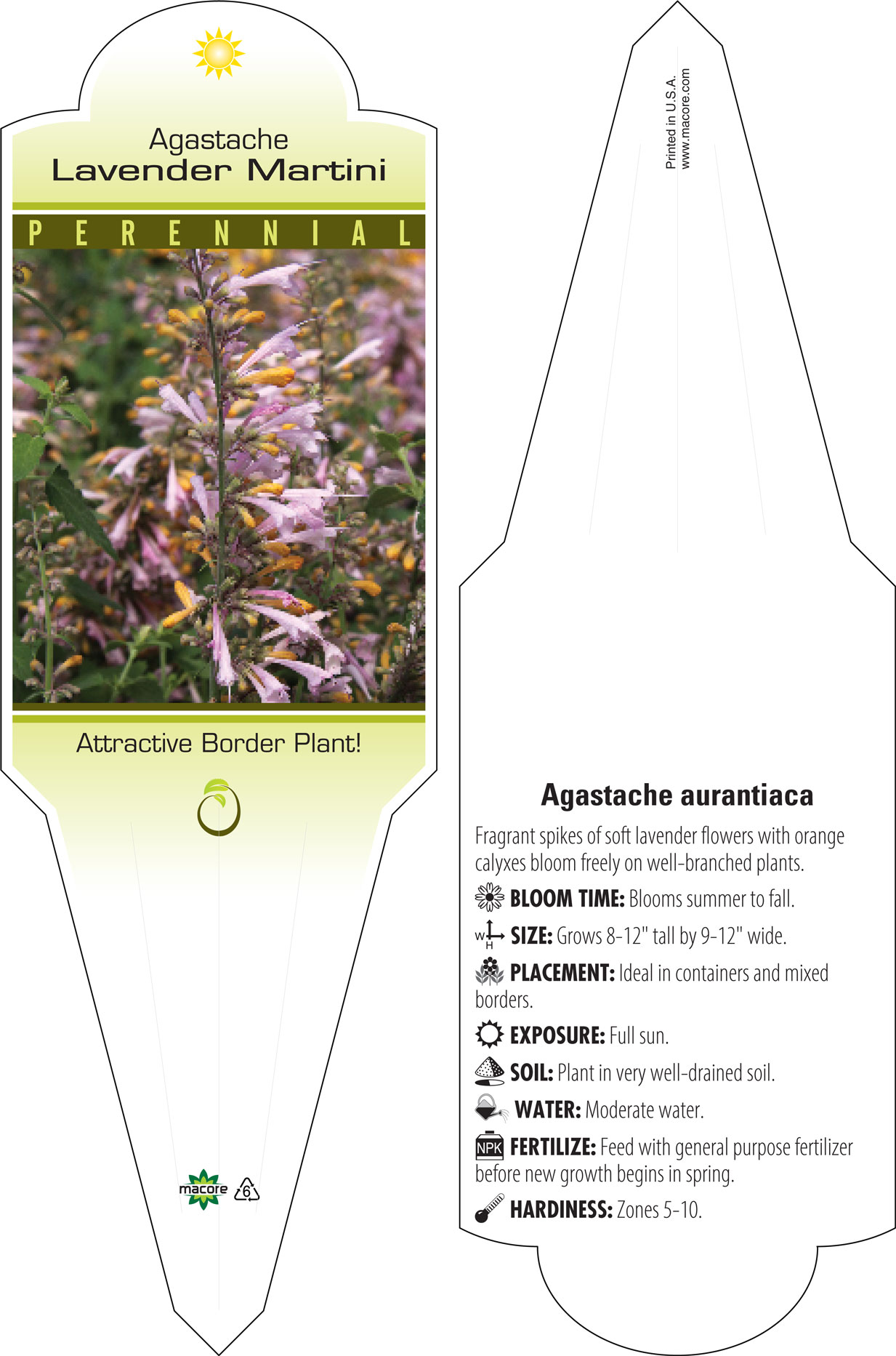 Agastache
Lavender Martini

PERENNIAL

Attractive Border Plant!

macore 6

Printed in U.S.A.
www.macore.com

Agastache aurantiaca

Fragrant spikes of soft lavender flowers with orange calyxes bloom freely on well-branched plants.

BLOOM TIME: Blooms summer to fall.

W H SIZE: Grows 8-12" tall by 9-12" wide.

PLACEMENT: Ideal in containers and mixed borders.

EXPOSURE: Full sun.

SOIL: Plant in very well-drained soil.

WATER: Moderate water.

NPK FERTILIZE: Feed with general purpose fertilizer before new growth begins in spring.

HARDINESS: Zones 5-10.